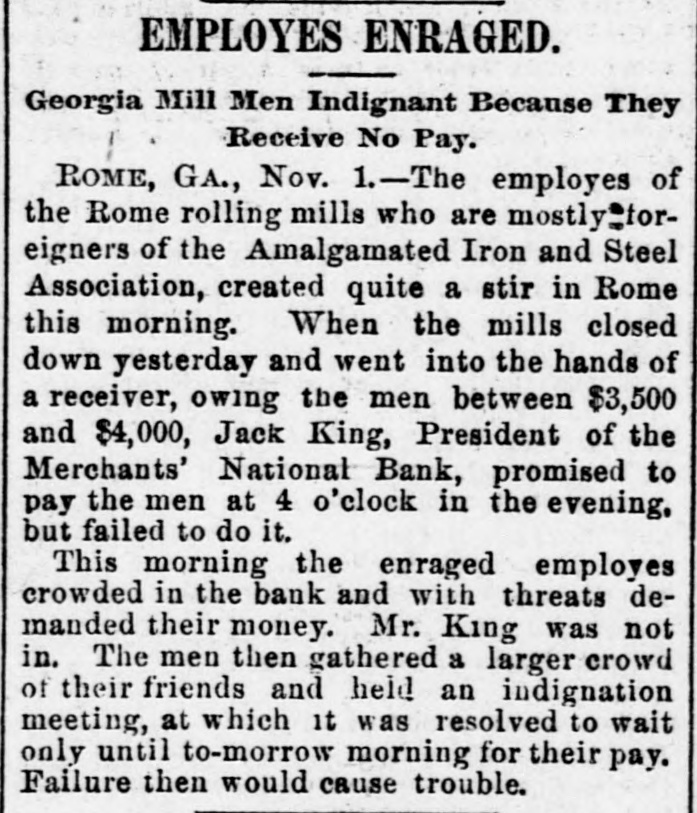 EMPLOYES ENRAGED.

Georgia Mill Men Indignant Because They Receive No Pay.

ROME, GA., Nov. 1.—The employes of the Rome rolling mills who are mostly foreigners of the Amalgamated Iron and Steel Association, created quite a stir in Rome this morning. When the mills closed down yesterday and went into the hands of a receiver, owing the men between $3,500 and $4,000, Jack King, President of the Merchants' National Bank, promised to pay the men at 4 o'clock in the evening, but failed to do it.

This morning the enraged employes crowded in the bank and with threats demanded their money. Mr. King was not in. The men then gathered a larger crowd of their friends and held an indignation meeting, at which it was resolved to wait only until to-morrow morning for their pay. Failure then would cause trouble.